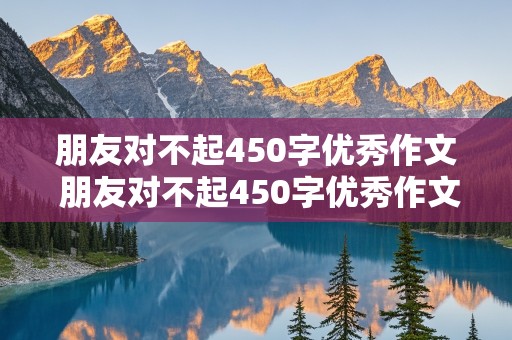 朋友对不起450字优秀作文
朋友对不起450字优秀作文